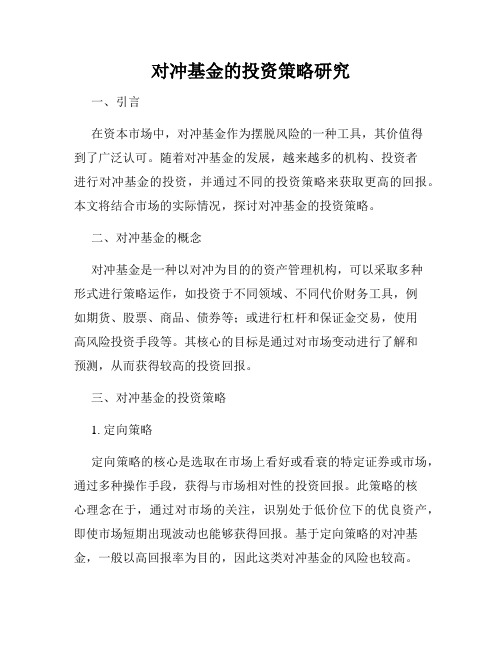 对冲基金的投资策略研究

一、引言

在资本市场中，对冲基金作为摆脱风险的一种工具，其价值得到了广泛认可。随着对冲基金的发展，越来越多的机构、投资者进行对冲基金的投资，并通过不同的投资策略来获取更高的回报。本文将结合市场的实际情况，探讨对冲基金的投资策略。

二、对冲基金的概念

对冲基金是一种以对冲为目的的资产管理机构，可以采取多种形式进行策略运作，如投资于不同领域、不同代价财务工具，例如期货、股票、商品、债券等；或进行杠杆和保证金交易，使用高风险投资手段等。其核心的目标是通过对市场变动进行了解和预测，从而获得较高的投资回报。

三、对冲基金的投资策略

1. 定向策略

定向策略的核心是选取在市场上看好或看衰的特定证券或市场，通过多种操作手段，获得与市场相对性的投资回报。此策略的核心理念在于，通过对市场的关注，识别处于低价位下的优良资产，即使市场短期出现波动也能够获得回报。基于定向策略的对冲基金，一般以高回报率为目的，因此这类对冲基金的风险也较高。